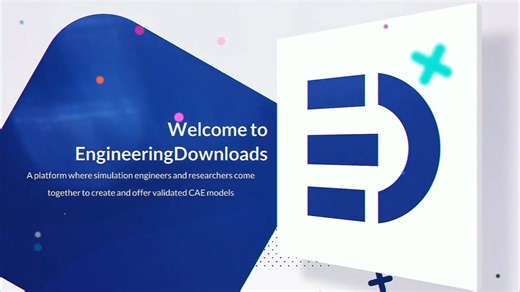 Welcome to EngineeringDownloads

A platform where simulation engineers and researchers come together to create and offer validated CAE models